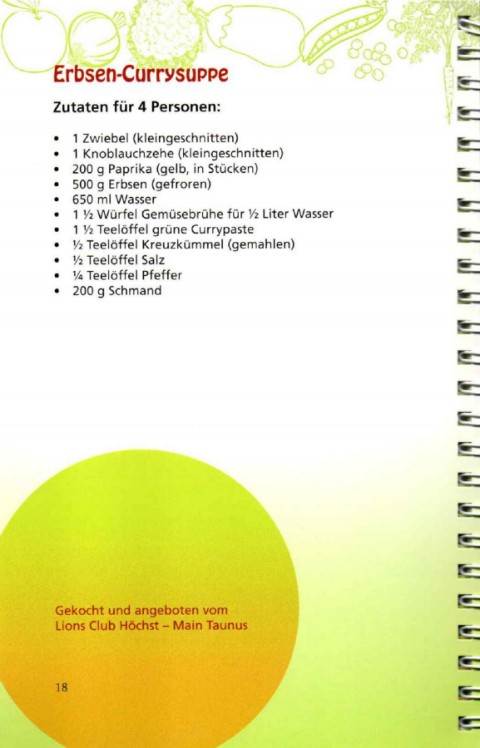 Erbsen-Currysuppe

Zutaten für 4 Personen:

• 1 Zwiebel (kleingeschnitten)
• 1 Knoblauchzehe (kleingeschnitten)
• 200 g Paprika (gelb, in Stücken)
• 500 g Erbsen (gefroren)
• 650 ml Wasser
• 1 ½ Würfel Gemüsebrühe für ½ Liter Wasser
• 1 ½ Teelöffel grüne Currypaste
• ½ Teelöffel Kreuzkümmel (gemahlen)
• ½ Teelöffel Salz
• ¼ Teelöffel Pfeffer
• 200 g Schmand

Gekocht und angeboten vom
Lions Club Höchst – Main Taunus

18